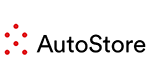 AutoStore